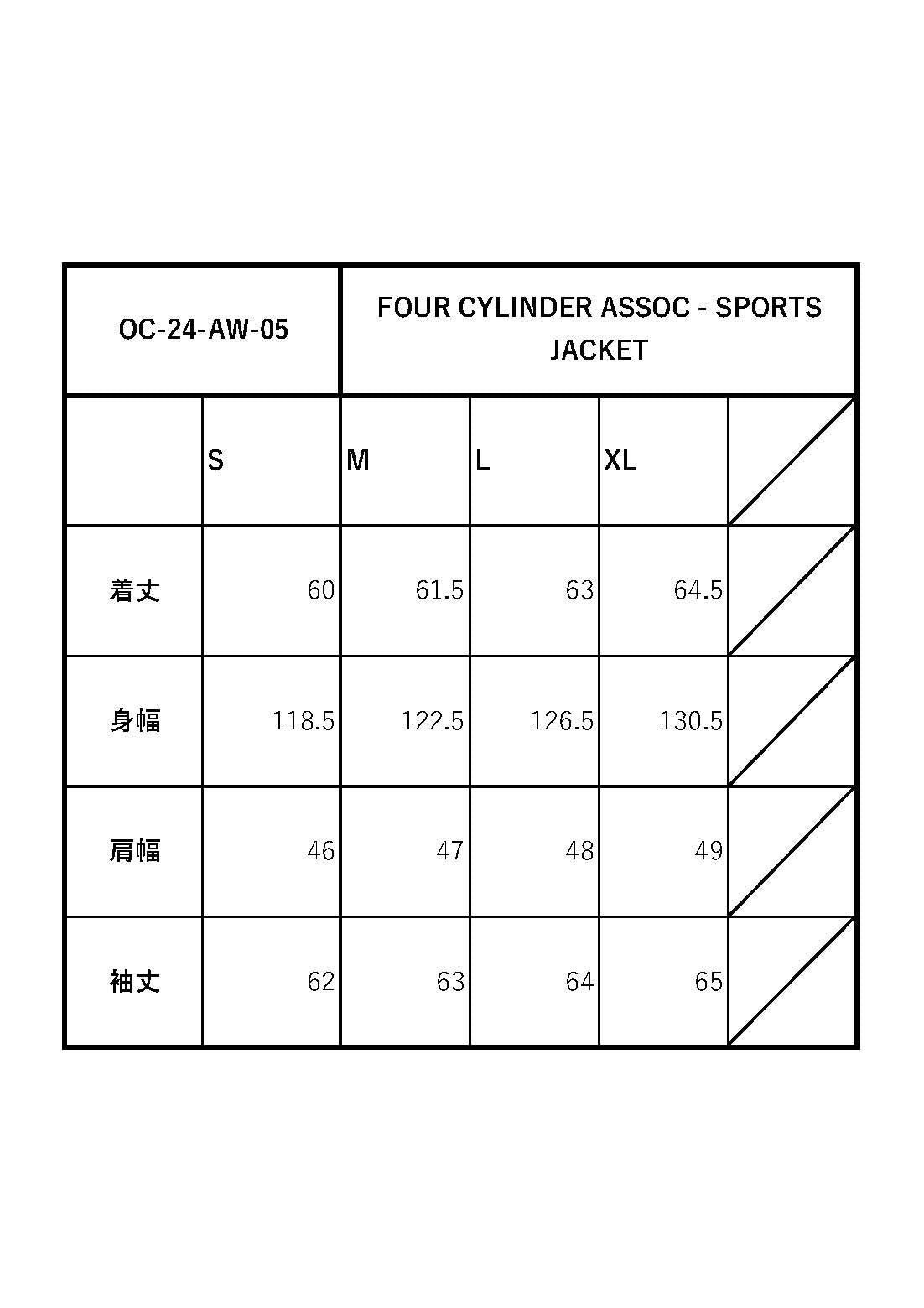 | OC-24-AW-05 | | FOUR CYLINDER ASSOC - SPORTS JACKET | | | |
|---|---|---|---|---|---|
| | S | M | L | XL | |
| 着丈 | 60 | 61.5 | 63 | 64.5 | |
| 身幅 | 118.5 | 122.5 | 126.5 | 130.5 | |
| 肩幅 | 46 | 47 | 48 | 49 | |
| 袖丈 | 62 | 63 | 64 | 65 | |